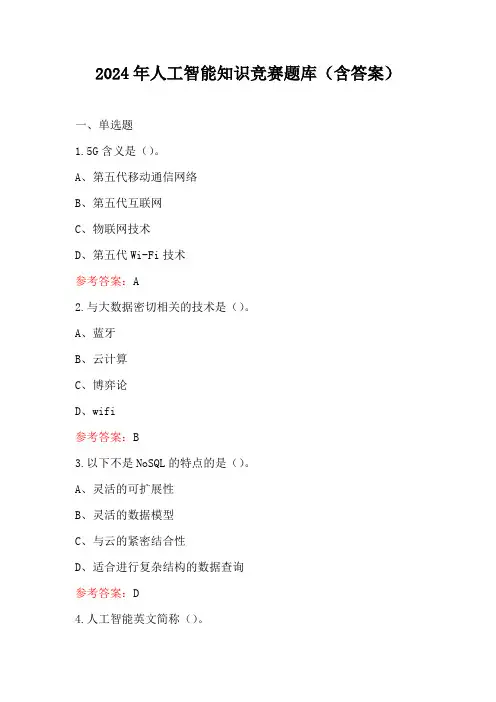 2024年人工智能知识竞赛题库（含答案）

一、单选题

1.5G含义是（）。

A、第五代移动通信网络

B、第五代互联网

C、物联网技术

D、第五代Wi-Fi技术

参考答案：A

2.与大数据密切相关的技术是（）。

A、蓝牙

B、云计算

C、博弈论

D、wifi

参考答案：B

3.以下不是NoSQL的特点的是（）。

A、灵活的可扩展性

B、灵活的数据模型

C、与云的紧密结合性

D、适合进行复杂结构的数据查询

参考答案：D

4.人工智能英文简称（）。